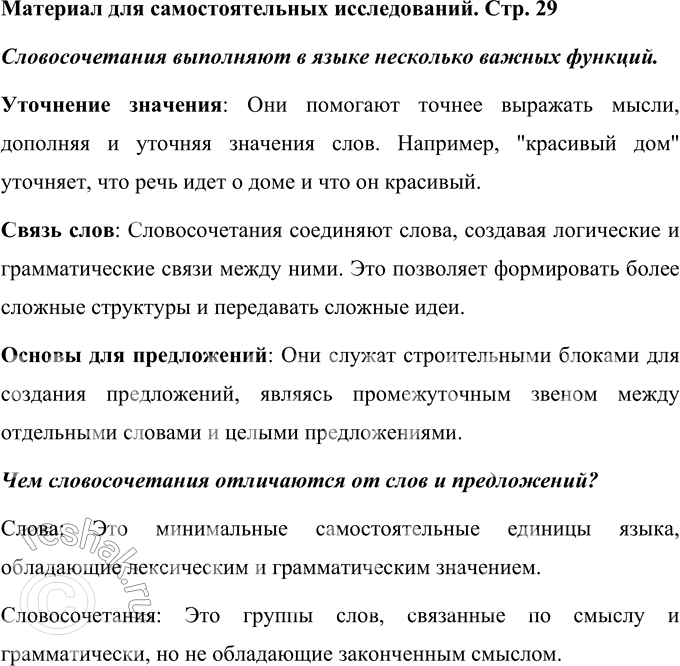 Материал для самостоятельных исследований. Стр. 29

Словосочетания выполняют в языке несколько важных функций.

Уточнение значения: Они помогают точнее выражать мысли, дополняя и уточняя значения слов. Например, "красивый дом" уточняет, что речь идет о доме и что он красивый.

Связь слов: Словосочетания соединяют слова, создавая логические и грамматические связи между ними. Это позволяет формировать более сложные структуры и передавать сложные идеи.

Основы для предложений: Они служат строительными блоками для создания предложений, являясь промежуточным звеном между отдельными словами и целыми предложениями.

Чем словосочетания отличаются от слов и предложений?

Слова: Это минимальные самостоятельные единицы языка, обладающие лексическим и грамматическим значением.

Словосочетания: Это группы слов, связанные по смыслу и грамматически, но не обладающие законченным смыслом.

©reshak.ru